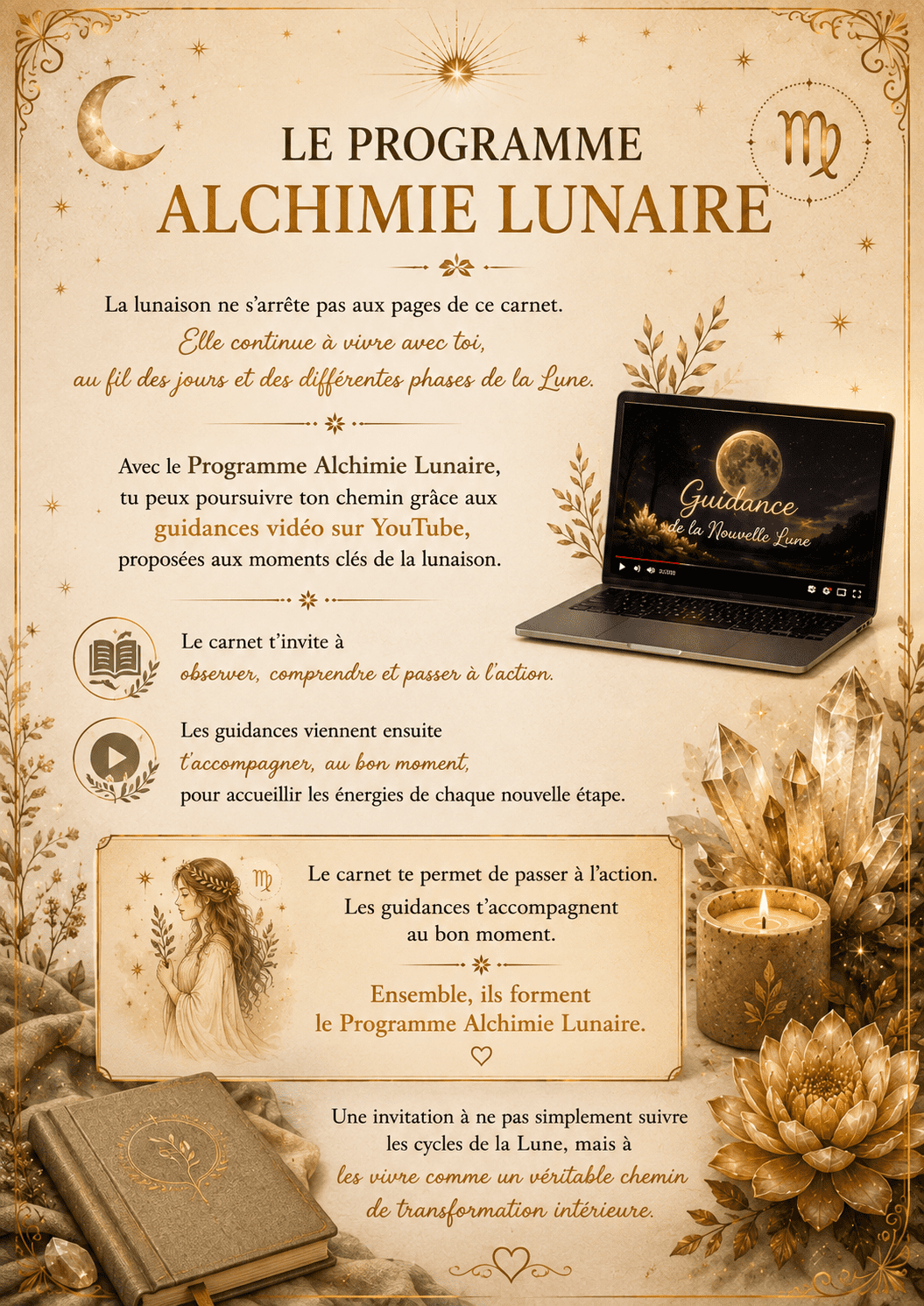 LE PROGRAMME
ALCHIMIE LUNAIRE

La lunaison ne s'arrête pas aux pages de ce carnet.
Elle continue à vivre avec toi,
au fil des jours et des différentes phases de la Lune.

Avec le Programme Alchimie Lunaire,
tu peux poursuivre ton chemin grâce aux
guidances vidéo sur YouTube,
proposées aux moments clés de la lunaison.

Guidance
de la Nouvelle Lune

Le carnet t'invite à
observer, comprendre et passer à l'action.

Les guidances viennent ensuite
t'accompagner, au bon moment,
pour accueillir les énergies de chaque nouvelle étape.

Le carnet te permet de passer à l'action.
Les guidances t'accompagnent
au bon moment.

Ensemble, ils forment
le Programme Alchimie Lunaire.

Une invitation à ne pas simplement suivre
les cycles de la Lune, mais à
les vivre comme un véritable chemin
de transformation intérieure.